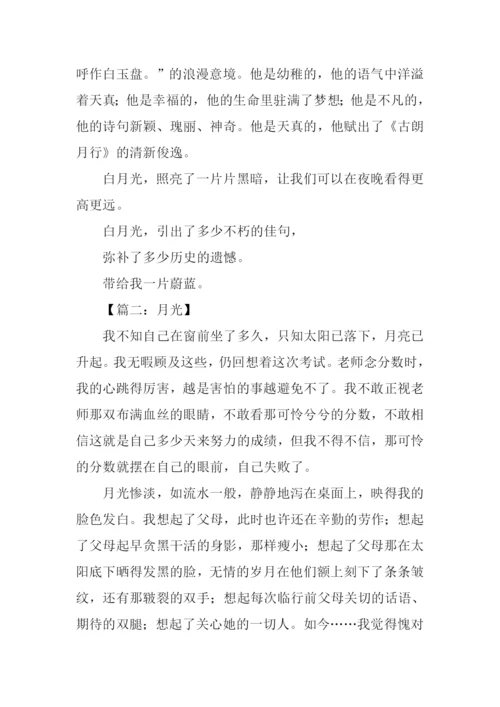 呼作白玉盘。”的浪漫意境。他是幼稚的，他的语气中洋溢着天真；他是幸福的，他的生命里驻满了梦想；他是不凡的，他的诗句新颖、瑰丽、神奇。他是天真的，他赋出了《古朗月行》的清新俊逸。

白月光，照亮了一片片黑暗，让我们可以在夜晚看得更高更远。

白月光，引出了多少不朽的佳句，

弥补了多少历史的遗憾。

带给我一片蔚蓝。

【篇二：月光】

我不知自己在窗前坐了多久，只知太阳已落下，月亮已升起。我无暇顾及这些，仍回想着这次考试。老师念分数时，我的心跳得厉害，越是害怕的事越避免不了。我不敢正视老师那双布满血丝的眼睛，不敢看那可怜兮兮的分数，不敢相信这就是自己多少天来努力的成绩，但我不得不信，那可怜的分数就摆在自己的眼前，自己失败了。

月光惨淡，如流水一般，静静地泻在桌面上，映得我的脸色发白。我想起了父母，此时也许还在辛勤的劳作；想起了父母起早贪黑干活的身影，那样瘦小；想起了父母那在太阳底下晒得发黑的脸，无情的岁月在他们额上刻下了条条皱纹，还有那皲裂的双手；想起每次临行前父母关切的话语、期待的双腿；想起了关心她的一切人。如今……我觉得愧对